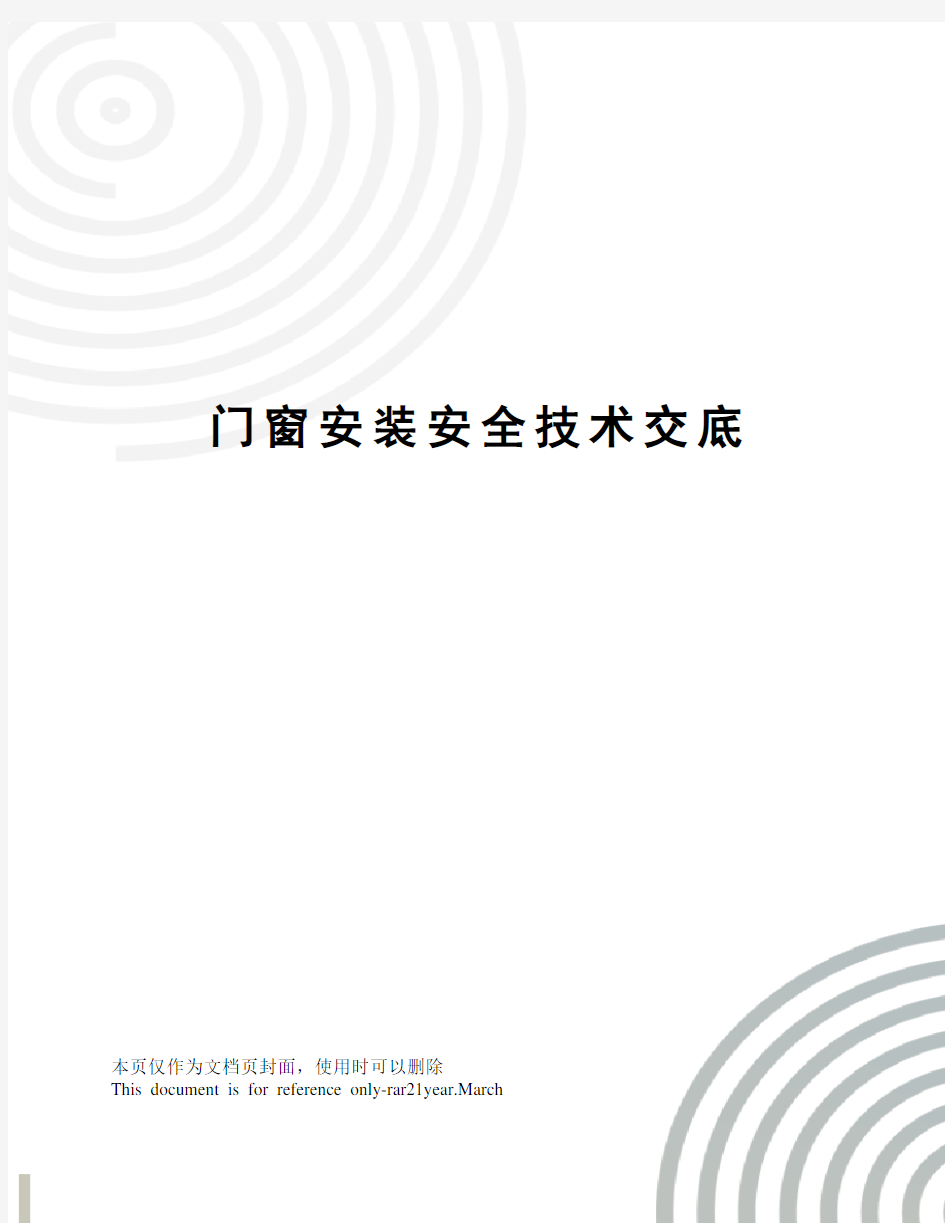 门窗安装安全技术交底

本页仅作为文档页封面，使用时可以删除
This document is for reference only-rar21year.March